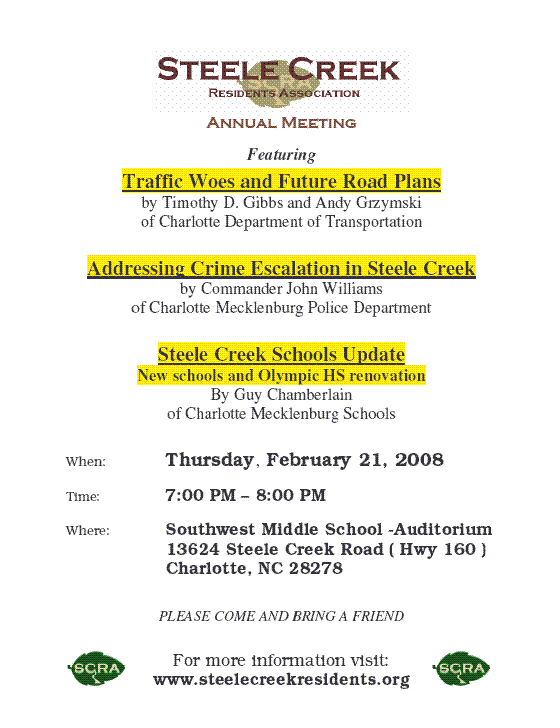 STEELE CREEK
RESIDENTS ASSOCIATION

ANNUAL MEETING

Featuring

Traffic Woes and Future Road Plans
by Timothy D. Gibbs and Andy Grzymski
of Charlotte Department of Transportation

Addressing Crime Escalation in Steele Creek
by Commander John Williams
of Charlotte Mecklenburg Police Department

Steele Creek Schools Update
New schools and Olympic HS renovation
By Guy Chamberlain
of Charlotte Mecklenburg Schools

When: Thursday, February 21, 2008

Time: 7:00 PM – 8:00 PM

Where: Southwest Middle School -Auditorium
13624 Steele Creek Road ( Hwy 160 )
Charlotte, NC 28278

PLEASE COME AND BRING A FRIEND

SCRA

For more information visit:
www.steelecreekresidents.org

SCRA